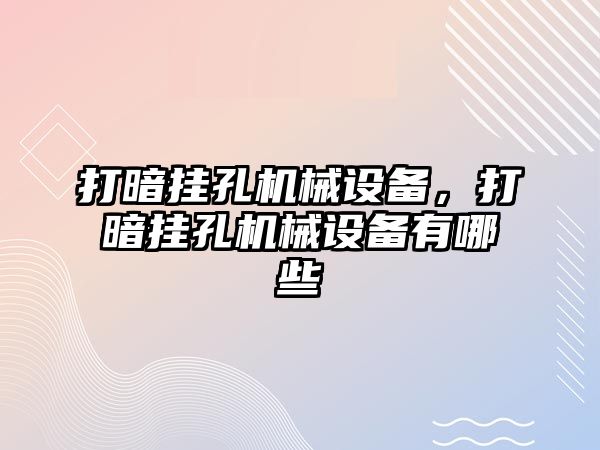 打暗挂孔机械设备，打暗挂孔机械设备有哪些